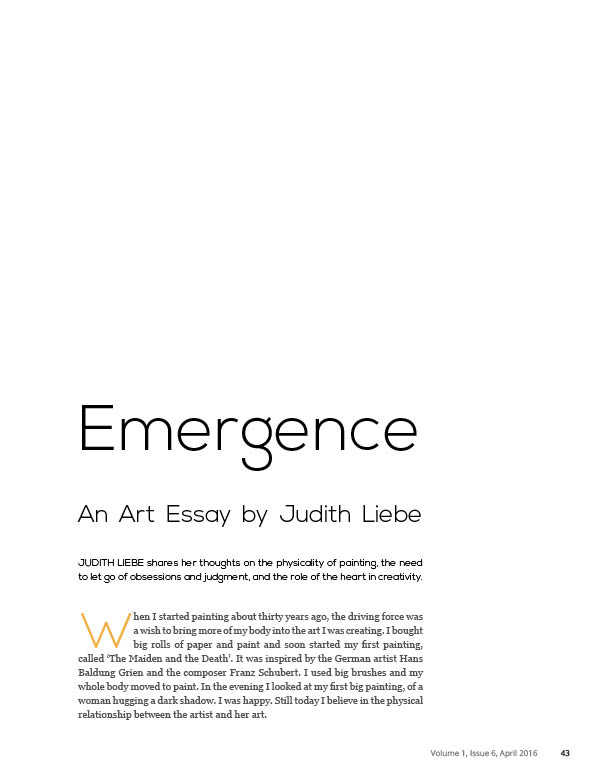 Emergence

An Art Essay by Judith Liebe

JUDITH LIEBE shares her thoughts on the physicality of painting, the need to let go of obsessions and judgment, and the role of the heart in creativity.

When I started painting about thirty years ago, the driving force was a wish to bring more of my body into the art I was creating. I bought big rolls of paper and paint and soon started my first painting, called 'The Maiden and the Death'. It was inspired by the German artist Hans Baldung Grien and the composer Franz Schubert. I used big brushes and my whole body moved to paint. In the evening I looked at my first big painting, of a woman hugging a dark shadow. I was happy. Still today I believe in the physical relationship between the artist and her art.

Volume 1, Issue 6, April 2016 43